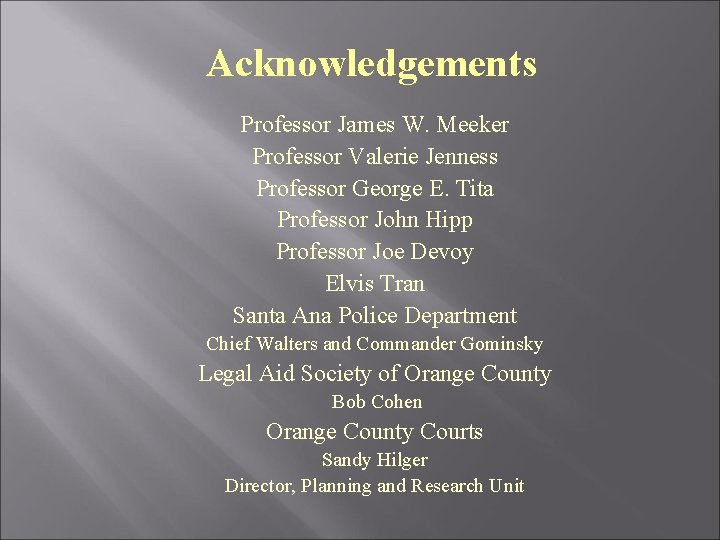 Acknowledgements

Professor James W. Meeker
Professor Valerie Jenness
Professor George E. Tita
Professor John Hipp
Professor Joe Devoy
Elvis Tran
Santa Ana Police Department
Chief Walters and Commander Gominsky
Legal Aid Society of Orange County
Bob Cohen
Orange County Courts
Sandy Hilger
Director, Planning and Research Unit